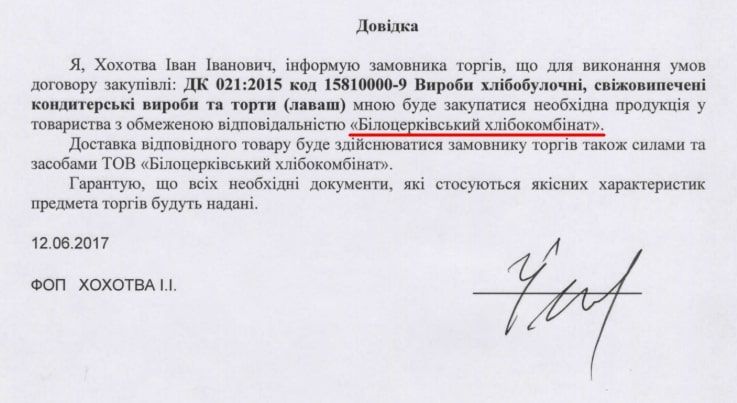 Довідка

Я, Хохотва Іван Іванович, інформую замовника торгів, що для виконання умов договору закупівлі: ДК 021:2015 код 15810000-9 Вироби хлібобулочні, свіжовипечені кондитерські вироби та торти (лаваш) мною буде закупатися необхідна продукція у товариства з обмеженою відповідальністю «Білоцерківський хлібокомбінат».

Доставка відповідного товару буде здійснюватися замовнику торгів також силами та засобами ТОВ «Білоцерківський хлібокомбінат».

Гарантую, що всіх необхідні документи, які стосуються якісних характеристик предмета торгів будуть надані.

12.06.2017

ФОП ХОХОТВА І.І.